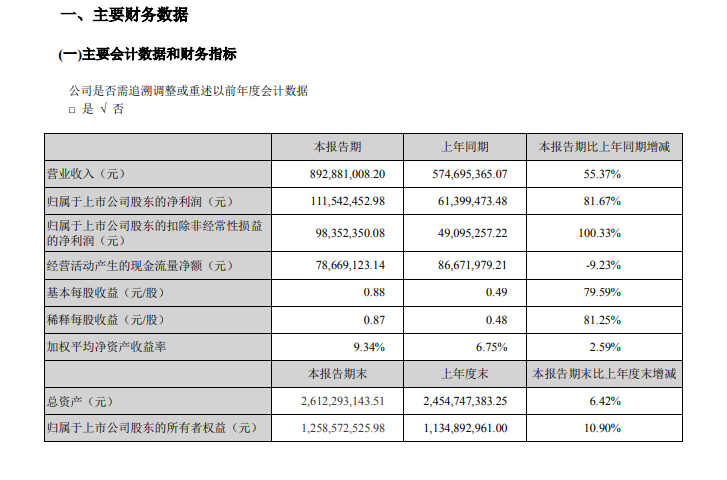 一、主要财务数据

(一)主要会计数据和财务指标

公司是否需追溯调整或重述以前年度会计数据
□ 是 √ 否

| | 本报告期 | 上年同期 | 本报告期比上年同期增减 |
|---|---|---|---|
| 营业收入（元） | 892,881,008.20 | 574,695,365.07 | 55.37% |
| 归属于上市公司股东的净利润（元） | 111,542,452.98 | 61,399,473.48 | 81.67% |
| 归属于上市公司股东的扣除非经常性损益的净利润（元） | 98,352,350.08 | 49,095,257.22 | 100.33% |
| 经营活动产生的现金流量净额（元） | 78,669,123.14 | 86,671,979.21 | -9.23% |
| 基本每股收益（元/股） | 0.88 | 0.49 | 79.59% |
| 稀释每股收益（元/股） | 0.87 | 0.48 | 81.25% |
| 加权平均净资产收益率 | 9.34% | 6.75% | 2.59% |
| | 本报告期末 | 上年度末 | 本报告期末比上年度末增减 |
| 总资产（元） | 2,612,293,143.51 | 2,454,747,383.25 | 6.42% |
| 归属于上市公司股东的所有者权益（元） | 1,258,572,525.98 | 1,134,892,961.00 | 10.90% |